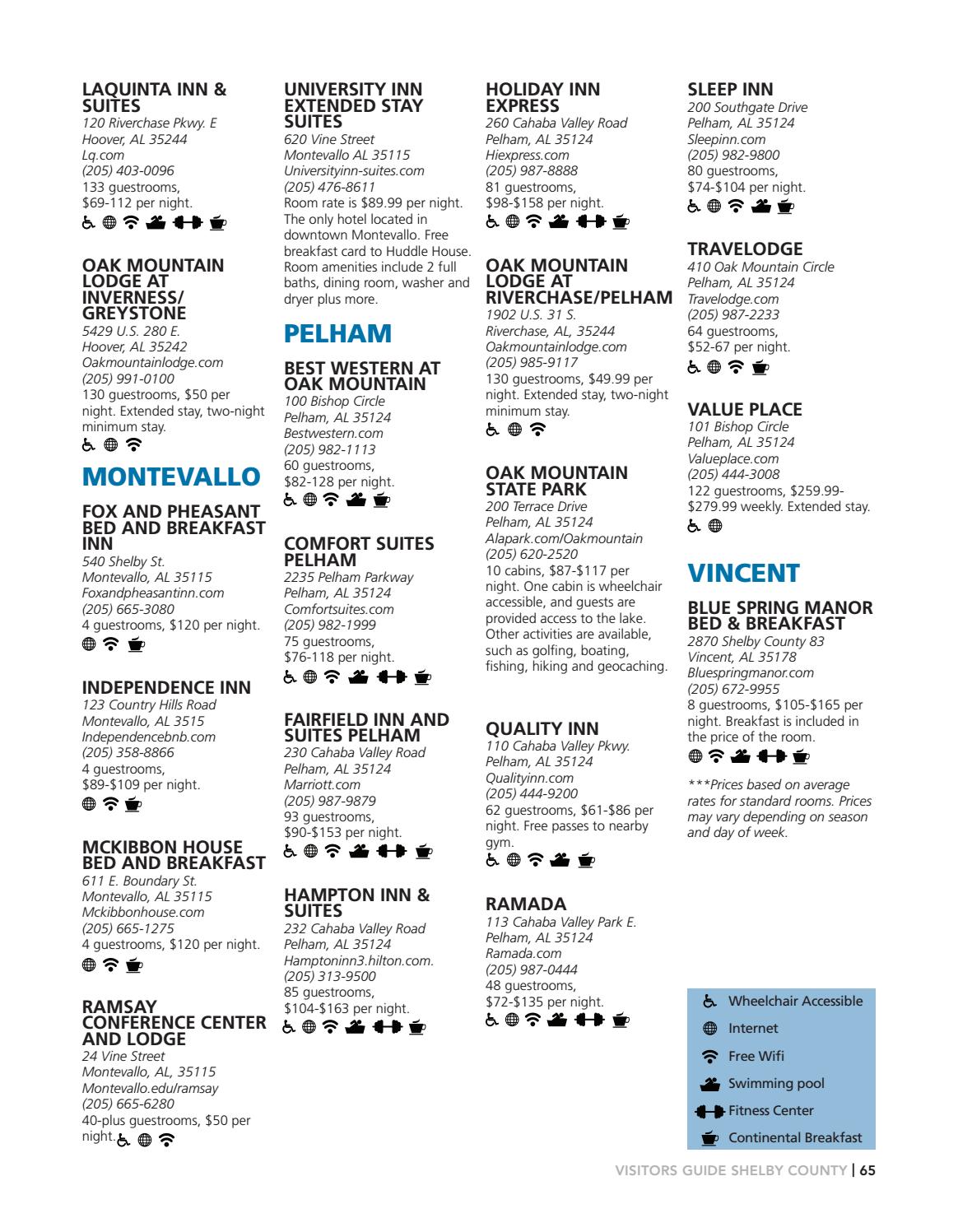 LAQUINTA INN & SUITES
120 Riverchase Pkwy. E
Hoover, AL 35244
Lq.com
(205) 403-0096
133 guestrooms, $69-112 per night.

OAK MOUNTAIN LODGE AT INVERNESS/ GREYSTONE
5429 U.S. 280 E.
Hoover, AL 35242
Oakmountainlodge.com
(205) 991-0100
130 guestrooms, $50 per night. Extended stay, two-night minimum stay.

MONTEVALLO

FOX AND PHEASANT BED AND BREAKFAST INN
540 Shelby St.
Montevallo, AL 35115
Foxandpheasantinn.com
(205) 665-3080
4 guestrooms, $120 per night.

INDEPENDENCE INN
123 Country Hills Road
Montevallo, AL 3515
Independencebnb.com
(205) 358-8866
4 guestrooms, $89-$109 per night.

MCKIBBON HOUSE BED AND BREAKFAST
611 E. Boundary St.
Montevallo, AL 35115
Mckibbonhouse.com
(205) 665-1275
4 guestrooms, $120 per night.

RAMSAY CONFERENCE CENTER AND LODGE
24 Vine Street
Montevallo, AL, 35115
Montevallo.edu/ramsay
(205) 665-6280
40-plus guestrooms, $50 per night.

UNIVERSITY INN EXTENDED STAY SUITES
620 Vine Street
Montevallo AL 35115
Universityinn-suites.com
(205) 476-8611
Room rate is $89.99 per night. The only hotel located in downtown Montevallo. Free breakfast card to Huddle House. Room amenities include 2 full baths, dining room, washer and dryer plus more.

PELHAM

BEST WESTERN AT OAK MOUNTAIN
100 Bishop Circle
Pelham, AL 35124
Bestwestern.com
(205) 982-1113
60 guestrooms, $82-128 per night.

COMFORT SUITES PELHAM
2235 Pelham Parkway
Pelham, AL 35124
Comfortsuites.com
(205) 982-1999
75 guestrooms, $76-118 per night.

FAIRFIELD INN AND SUITES PELHAM
230 Cahaba Valley Road
Pelham, AL 35124
Marriott.com
(205) 987-9879
93 guestrooms, $90-$153 per night.

HAMPTON INN & SUITES
232 Cahaba Valley Road
Pelham, AL 35124
Hamptoninn3.hilton.com.
(205) 313-9500
85 guestrooms, $104-$163 per night.

HOLIDAY INN EXPRESS
260 Cahaba Valley Road
Pelham, AL 35124
Hiexpress.com
(205) 987-8888
81 guestrooms, $98-$158 per night.

OAK MOUNTAIN LODGE AT RIVERCHASE/PELHAM
1902 U.S. 31 S.
Riverchase, AL, 35244
Oakmountainlodge.com
(205) 985-9117
130 guestrooms, $49.99 per night. Extended stay, two-night minimum stay.

OAK MOUNTAIN STATE PARK
200 Terrace Drive
Pelham, AL 35124
Alapark.com/Oakmountain
(205) 620-2520
10 cabins, $87-$117 per night. One cabin is wheelchair accessible, and guests are provided access to the lake. Other activities are available, such as golfing, boating, fishing, hiking and geocaching.

QUALITY INN
110 Cahaba Valley Pkwy.
Pelham, AL 35124
Qualityinn.com
(205) 444-9200
62 guestrooms, $61-$86 per night. Free passes to nearby gym.

RAMADA
113 Cahaba Valley Park E.
Pelham, AL 35124
Ramada.com
(205) 987-0444
48 guestrooms, $72-$135 per night.

SLEEP INN
200 Southgate Drive
Pelham, AL 35124
Sleepinn.com
(205) 982-9800
80 guestrooms, $74-$104 per night.

TRAVELODGE
410 Oak Mountain Circle
Pelham, AL 35124
Travelodge.com
(205) 987-2233
64 guestrooms, $52-67 per night.

VALUE PLACE
101 Bishop Circle
Pelham, AL 35124
Valueplace.com
(205) 444-3008
122 guestrooms, $259.99-$279.99 weekly. Extended stay.

VINCENT

BLUE SPRING MANOR BED & BREAKFAST
2870 Shelby County 83
Vincent, AL 35178
Bluespringmanor.com
(205) 672-9955
8 guestrooms, $105-$165 per night. Breakfast is included in the price of the room.

***Prices based on average rates for standard rooms. Prices may vary depending on season and day of week.

Wheelchair Accessible
Internet
Free Wifi
Swimming pool
Fitness Center
Continental Breakfast

VISITORS GUIDE SHELBY COUNTY | 65